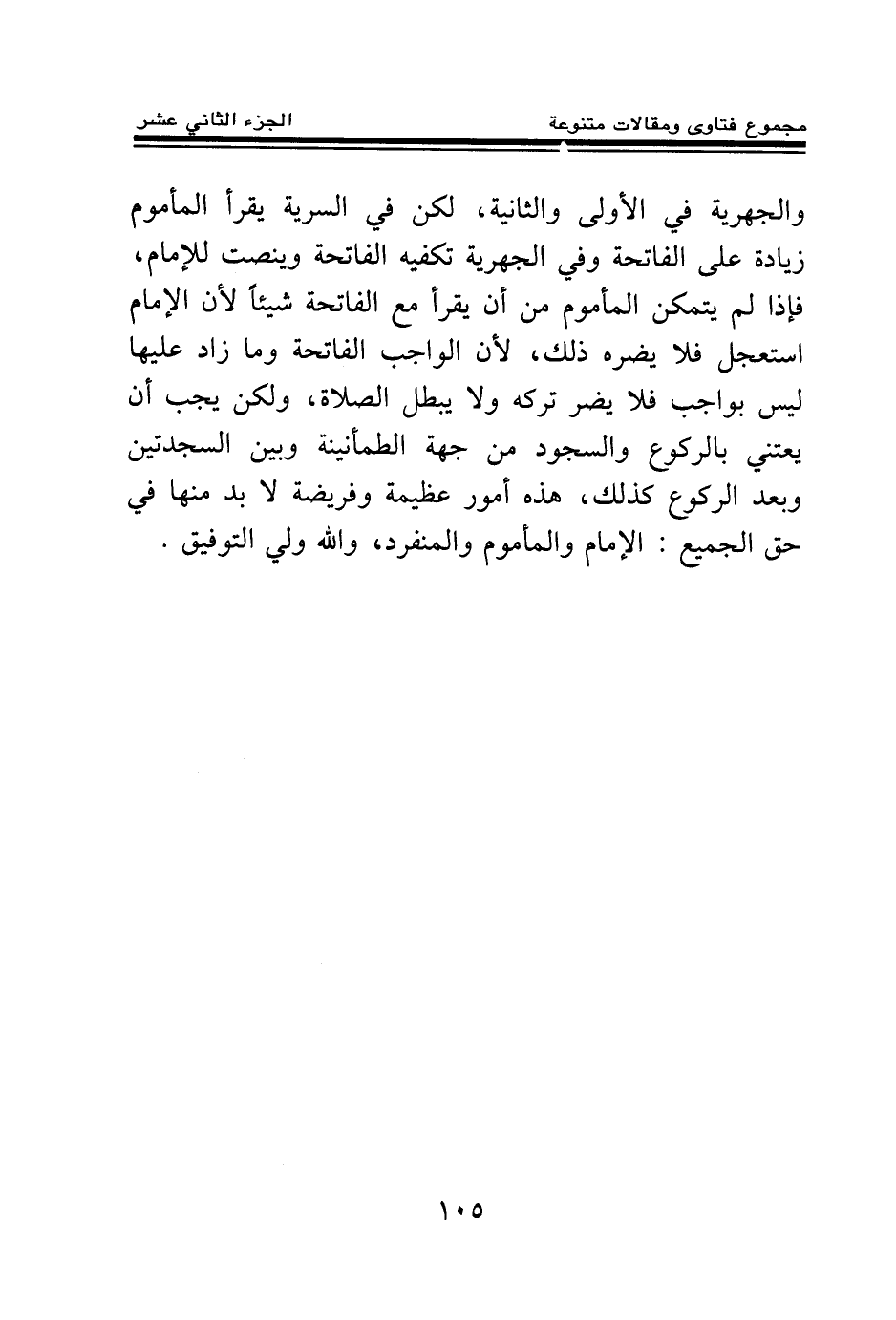 مجموع فتاوى ومقالات متنوعة		الجزء الثاني عشر

والجهرية في الأولى والثانية، لكن في السرية يقرأ المأموم زيادة على الفاتحة وفي الجهرية تكفيه الفاتحة وينصت للإمام، فإذا لم يتمكن المأموم من أن يقرأ مع الفاتحة شيئاً لأن الإمام استعجل فلا يضره ذلك، لأن الواجب الفاتحة وما زاد عليها ليس بواجب فلا يضر تركه ولا يبطل الصلاة، ولكن يجب أن يعتني بالركوع والسجود من جهة الطمأنينة وبين السجدتين وبعد الركوع كذلك، هذه أمور عظيمة وفريضة لا بد منها في حق الجميع : الإمام والمأموم والمنفرد، والله ولي التوفيق .

١٠٥